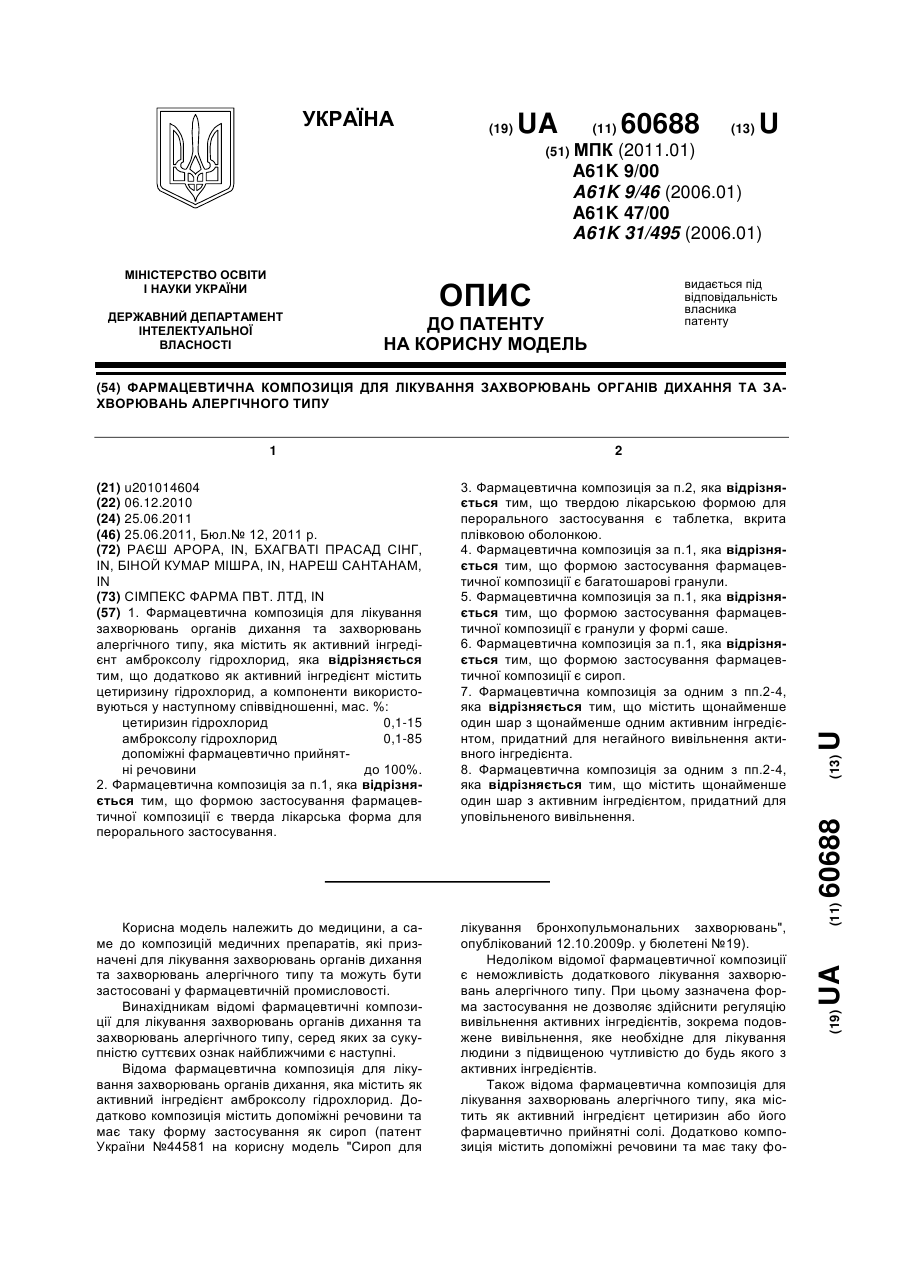 УКРАЇНА

(19) UA (11) 60688 (13) U

(51) МПК (2011.01)
A61K 9/00
A61K 9/46 (2006.01)
A61K 47/00
A61K 31/495 (2006.01)

МІНІСТЕРСТВО ОСВІТИ І НАУКИ УКРАЇНИ

ДЕРЖАВНИЙ ДЕПАРТАМЕНТ ІНТЕЛЕКТУАЛЬНОЇ ВЛАСНОСТІ

ОПИС
ДО ПАТЕНТУ
НА КОРИСНУ МОДЕЛЬ

видається під відповідальність власника патенту

(54) ФАРМАЦЕВТИЧНА КОМПОЗИЦІЯ ДЛЯ ЛІКУВАННЯ ЗАХВОРЮВАНЬ ОРГАНІВ ДИХАННЯ ТА ЗАХВОРЮВАНЬ АЛЕРГІЧНОГО ТИПУ

1

(21) u201014604
(22) 06.12.2010
(24) 25.06.2011
(46) 25.06.2011, Бюл.№ 12, 2011 р.
(72) РАЄШ АРОРА, IN, БХАГВАТІ ПРАСАД СІНГ, IN, БІНОЙ КУМАР МІШРА, IN, НАРЕШ САНТАНАМ, IN
(73) СІМПЕКС ФАРМА ПВТ. ЛТД, IN
(57) 1. Фармацевтична композиція для лікування захворювань органів дихання та захворювань алергічного типу, яка містить як активний інгредієнт амброксолу гідрохлорид, яка відрізняється тим, що додатково як активний інгредієнт містить цетиризину гідрохлорид, а компоненти використовуються у наступному співвідношенні, мас. %:

| | |
|---|---|
| цетиризин гідрохлорид | 0,1-15 |
| амброксолу гідрохлорид | 0,1-85 |
| допоміжні фармацевтично прийнятні речовини | до 100%. |

2. Фармацевтична композиція за п.1, яка відрізняється тим, що формою застосування фармацевтичної композиції є тверда лікарська форма для перорального застосування.

2

3. Фармацевтична композиція за п.2, яка відрізняється тим, що твердою лікарською формою для перорального застосування є таблетка, вкрита плівковою оболонкою.
4. Фармацевтична композиція за п.1, яка відрізняється тим, що формою застосування фармацевтичної композиції є багатошарові гранули.
5. Фармацевтична композиція за п.1, яка відрізняється тим, що формою застосування фармацевтичної композиції є гранули у формі саше.
6. Фармацевтична композиція за п.1, яка відрізняється тим, що формою застосування фармацевтичної композиції є сироп.
7. Фармацевтична композиція за одним з пп.2-4, яка відрізняється тим, що містить щонайменше один шар з щонайменше одним активним інгредієнтом, придатний для негайного вивільнення активного інгредієнта.
8. Фармацевтична композиція за одним з пп.2-4, яка відрізняється тим, що містить щонайменше один шар з активним інгредієнтом, придатний для уповільненого вивільнення.

(19) UA (11) 60688 (13) U

Корисна модель належить до медицини, а саме до композицій медичних препаратів, які призначені для лікування захворювань органів дихання та захворювань алергічного типу та можуть бути застосовані у фармацевтичній промисловості.

Винахідникам відомі фармацевтичні композиції для лікування захворювань органів дихання та захворювань алергічного типу, серед яких за сукупністю суттєвих ознак найближчими є наступні.

Відома фармацевтична композиція для лікування захворювань органів дихання, яка містить як активний інгредієнт амброксолу гідрохлорид. Додатково композиція містить допоміжні речовини та має таку форму застосування як сироп (патент України №44581 на корисну модель "Сироп для лікування бронхопульмональних захворювань", опублікований 12.10.2009р. у бюлетені №19).

Недоліком відомої фармацевтичної композиції є неможливість додаткового лікування захворювань алергічного типу. При цьому зазначена форма застосування не дозволяє здійснити регуляцію вивільнення активних інгредієнтів, зокрема подовжене вивільнення, яке необхідне для лікування людини з підвищеною чутливістю до будь якого з активних інгредієнтів.

Також відома фармацевтична композиція для лікування захворювань алергічного типу, яка містить як активний інгредієнт цетиризин або його фармацевтично прийнятні солі. Додатково композиція містить допоміжні речовини та має таку фо-